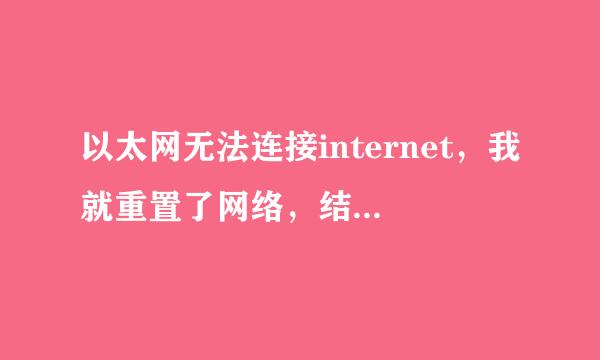 以太网无法连接internet，我就重置了网络，结...